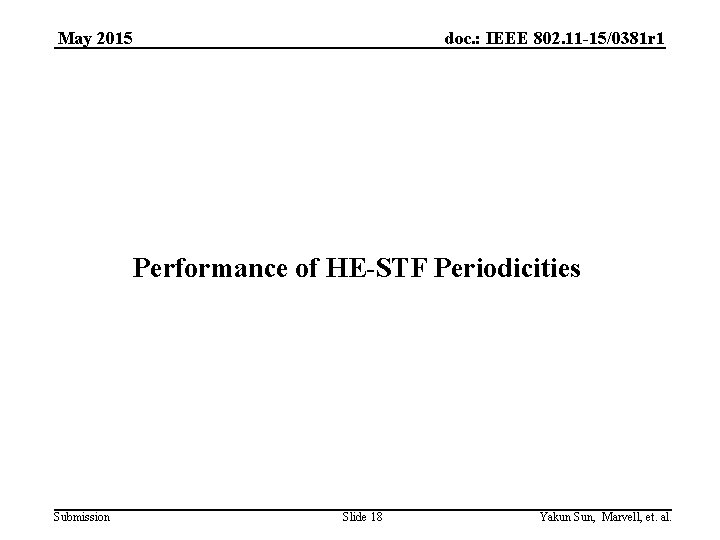 May 2015

doc.: IEEE 802.11-15/0381r1

Performance of HE-STF Periodicities

Submission

Slide 18

Yakun Sun, Marvell, et. al.